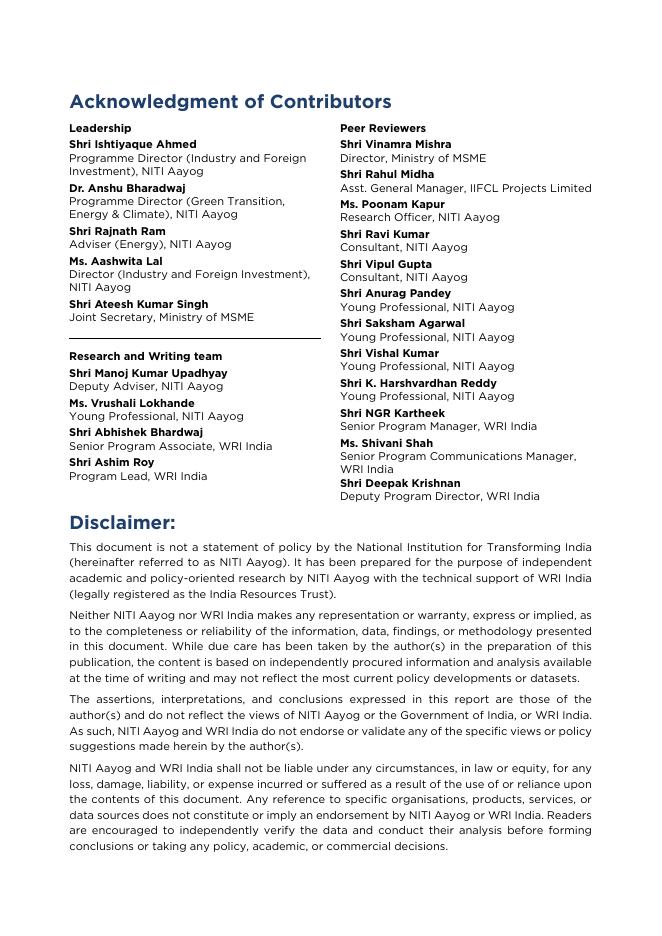 Acknowledgment of Contributors

Leadership
Shri Ishtiyaque Ahmed
Programme Director (Industry and Foreign Investment), NITI Aayog
Dr. Anshu Bharadwaj
Programme Director (Green Transition, Energy & Climate), NITI Aayog
Shri Rajnath Ram
Adviser (Energy), NITI Aayog
Ms. Aashwita Lal
Director (Industry and Foreign Investment), NITI Aayog
Shri Ateesh Kumar Singh
Joint Secretary, Ministry of MSME

Research and Writing team
Shri Manoj Kumar Upadhyay
Deputy Adviser, NITI Aayog
Ms. Vrushali Lokhande
Young Professional, NITI Aayog
Shri Abhishek Bhardwaj
Senior Program Associate, WRI India
Shri Ashim Roy
Program Lead, WRI India

Peer Reviewers
Shri Vinamra Mishra
Director, Ministry of MSME
Shri Rahul Midha
Asst. General Manager, IIFCL Projects Limited
Ms. Poonam Kapur
Research Officer, NITI Aayog
Shri Ravi Kumar
Consultant, NITI Aayog
Shri Vipul Gupta
Consultant, NITI Aayog
Shri Anurag Pandey
Young Professional, NITI Aayog
Shri Saksham Agarwal
Young Professional, NITI Aayog
Shri Vishal Kumar
Young Professional, NITI Aayog
Shri K. Harshvardhan Reddy
Young Professional, NITI Aayog
Shri NGR Kartheek
Senior Program Manager, WRI India
Ms. Shivani Shah
Senior Program Communications Manager, WRI India
Shri Deepak Krishnan
Deputy Program Director, WRI India

Disclaimer:

This document is not a statement of policy by the National Institution for Transforming India (hereinafter referred to as NITI Aayog). It has been prepared for the purpose of independent academic and policy-oriented research by NITI Aayog with the technical support of WRI India (legally registered as the India Resources Trust).

Neither NITI Aayog nor WRI India makes any representation or warranty, express or implied, as to the completeness or reliability of the information, data, findings, or methodology presented in this document. While due care has been taken by the author(s) in the preparation of this publication, the content is based on independently procured information and analysis available at the time of writing and may not reflect the most current policy developments or datasets.

The assertions, interpretations, and conclusions expressed in this report are those of the author(s) and do not reflect the views of NITI Aayog or the Government of India, or WRI India. As such, NITI Aayog and WRI India do not endorse or validate any of the specific views or policy suggestions made herein by the author(s).

NITI Aayog and WRI India shall not be liable under any circumstances, in law or equity, for any loss, damage, liability, or expense incurred or suffered as a result of the use of or reliance upon the contents of this document. Any reference to specific organisations, products, services, or data sources does not constitute or imply an endorsement by NITI Aayog or WRI India. Readers are encouraged to independently verify the data and conduct their analysis before forming conclusions or taking any policy, academic, or commercial decisions.